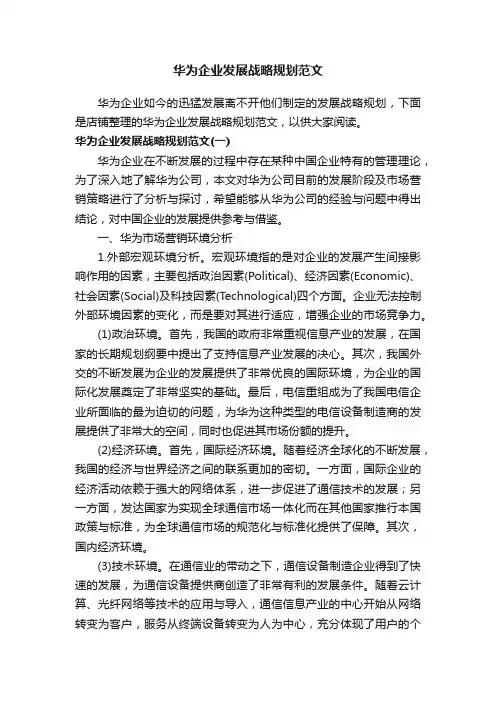 华为企业发展战略规划范文

华为企业如今的迅猛发展离不开他们制定的发展战略规划，下面是店铺整理的华为企业发展战略规划范文，以供大家阅读。

华为企业发展战略规划范文(一)

华为企业在不断发展的过程中存在某种中国企业特有的管理理论，为了深入地了解华为公司，本文对华为公司目前的发展阶段及市场营销策略进行了分析与探讨，希望能够从华为公司的经验与问题中得出结论，对中国企业的发展提供参考与借鉴。

一、华为市场营销环境分析

1.外部宏观环境分析。宏观环境指的是对企业的发展产生间接影响作用的因素，主要包括政治因素(Political)、经济因素(Economic)、社会因素(Social)及科技因素(Technological)四个方面。企业无法控制外部环境因素的变化，而是要对其进行适应，增强企业的市场竞争力。

(1)政治环境。首先，我国的政府非常重视信息产业的发展，在国家的长期规划纲要中提出了支持信息产业发展的决心。其次，我国外交的不断发展为企业的发展提供了非常优良的国际环境，为企业的国际化发展奠定了非常坚实的基础。最后，电信重组成为了我国电信企业所面临的最为迫切的问题，为华为这种类型的电信设备制造商的发展提供了非常大的空间，同时也促进其市场份额的提升。

(2)经济环境。首先，国际经济环境。随着经济全球化的不断发展，我国的经济与世界经济之间的联系更加的密切。一方面，国际企业的经济活动依赖于强大的网络体系，进一步促进了通信技术的发展；另一方面，发达国家为实现全球通信市场一体化而在其他国家推行本国政策与标准，为全球通信市场的规范化与标准化提供了保障。其次，国内经济环境。

(3)技术环境。在通信业的带动之下，通信设备制造企业得到了快速的发展，为通信设备提供商创造了非常有利的发展条件。随着云计算、光纤网络等技术的应用与导入，通信信息产业的中心开始从网络转变为客户，服务从终端设备转变为人为中心，充分体现了用户的个